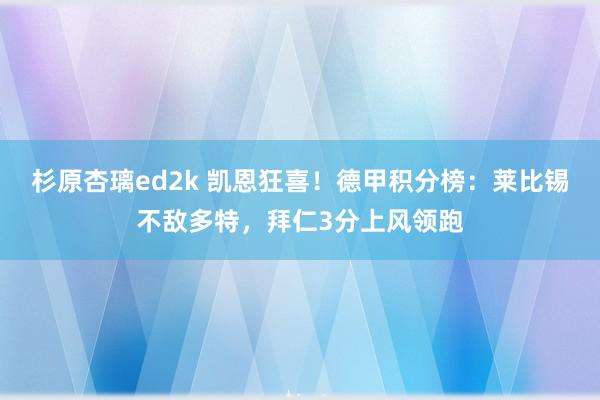 杉原杏璃ed2k 凯恩狂喜！德甲积分榜：莱比锡不敌多特，拜仁3分上风领跑